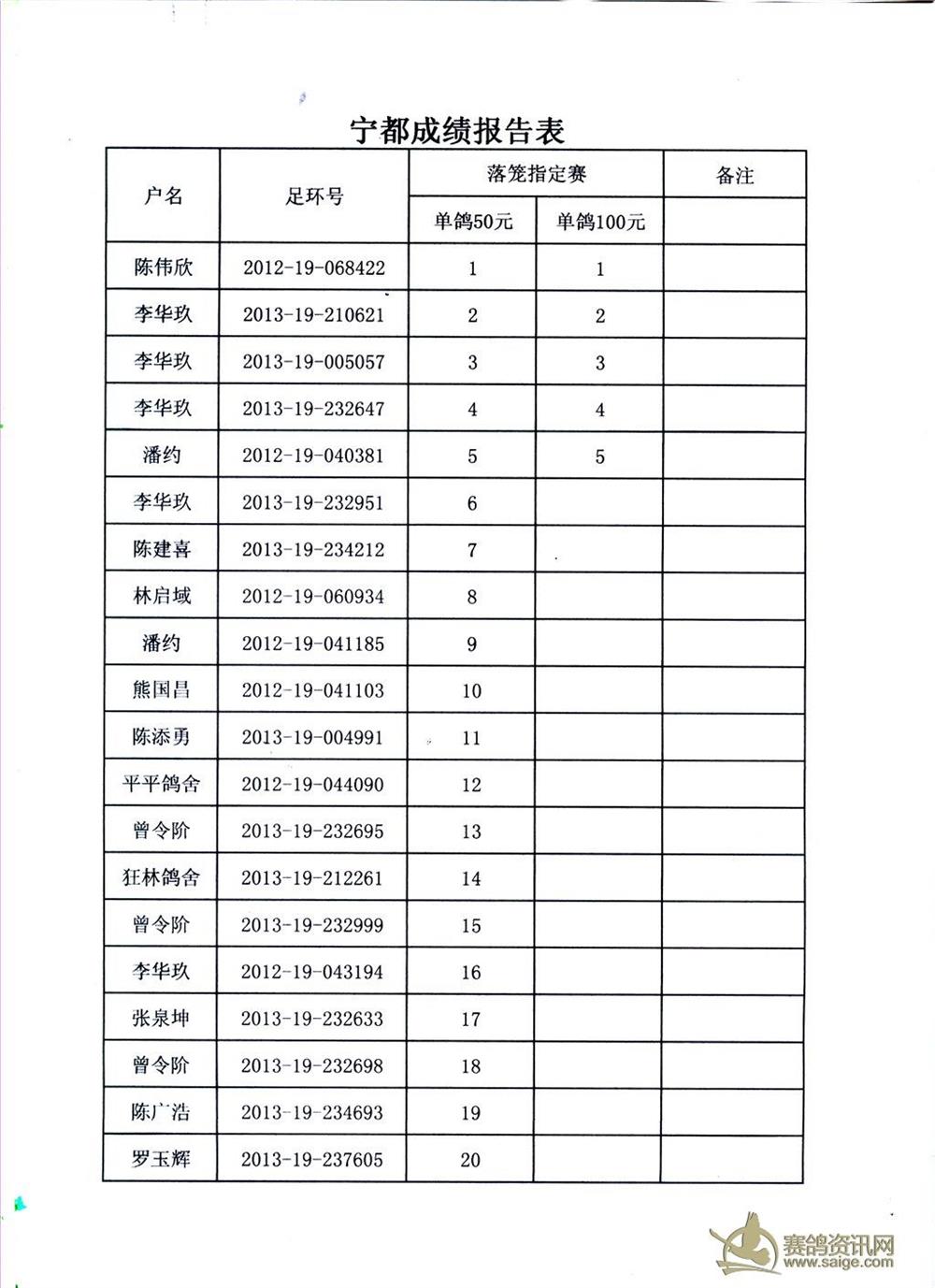 宁都成绩报告表

| 户名 | 足环号 | 落笼指定赛 单鸽50元 | 落笼指定赛 单鸽100元 | 备注 |
|---|---|---|---|---|
| 陈伟欣 | 2012-19-068422 | 1 | 1 | |
| 李华玖 | 2013-19-210621 | 2 | 2 | |
| 李华玖 | 2013-19-005057 | 3 | 3 | |
| 李华玖 | 2013-19-232647 | 4 | 4 | |
| 潘约 | 2012-19-040381 | 5 | 5 | |
| 李华玖 | 2013-19-232951 | 6 | | |
| 陈建喜 | 2013-19-234212 | 7 | | |
| 林启域 | 2012-19-060934 | 8 | | |
| 潘约 | 2012-19-041185 | 9 | | |
| 熊国昌 | 2012-19-041103 | 10 | | |
| 陈添勇 | 2013-19-004991 | 11 | | |
| 平平鸽舍 | 2012-19-044090 | 12 | | |
| 曾令阶 | 2013-19-232695 | 13 | | |
| 狂林鸽舍 | 2013-19-212261 | 14 | | |
| 曾令阶 | 2013-19-232999 | 15 | | |
| 李华玖 | 2012-19-043194 | 16 | | |
| 张泉坤 | 2013-19-232633 | 17 | | |
| 曾令阶 | 2013-19-232698 | 18 | | |
| 陈广浩 | 2013-19-234693 | 19 | | |
| 罗玉辉 | 2013-19-237605 | 20 | | |

赛鸽资讯网
www.saige.com